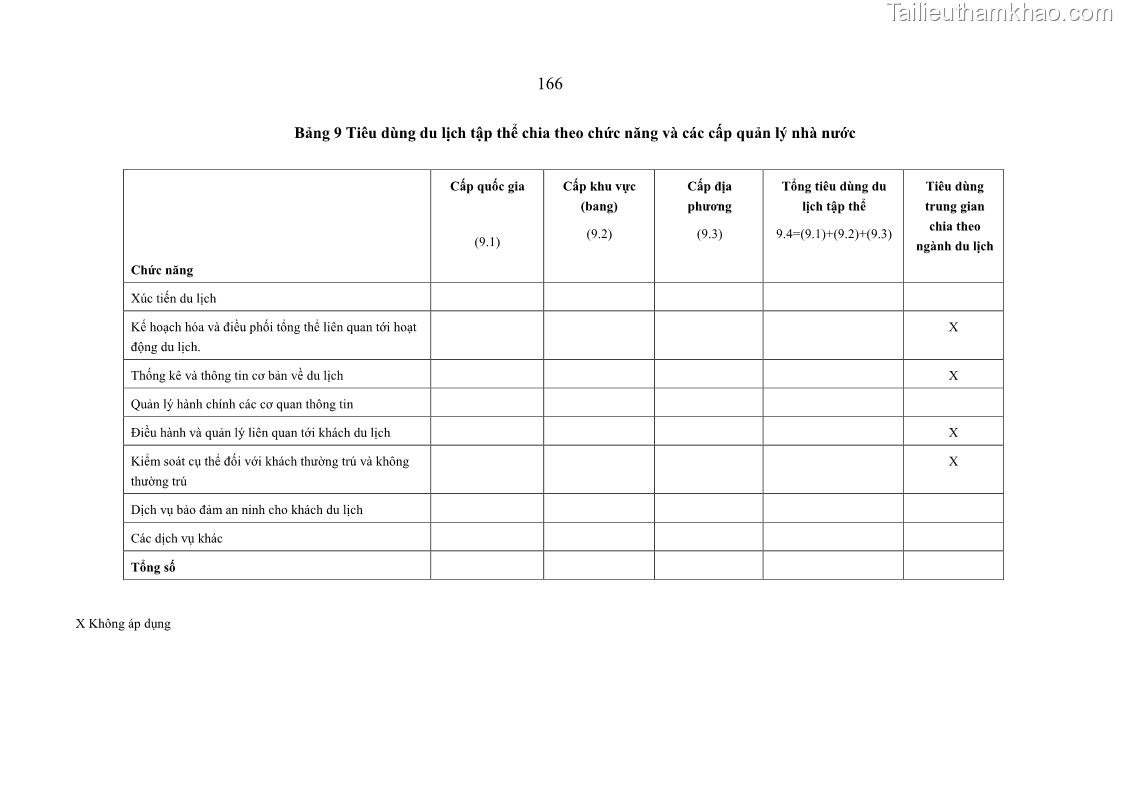 Tailieuthamkhao.com

166

Bảng 9 Tiêu dùng du lịch tập thể chia theo chức năng và các cấp quản lý nhà nước

| Chức năng | Cấp quốc gia (9.1) | Cấp khu vực (bang) (9.2) | Cấp địa phương (9.3) | Tổng tiêu dùng du lịch tập thể 9.4=(9.1)+(9.2)+(9.3) | Tiêu dùng trung gian chia theo ngành du lịch |
|---|---|---|---|---|---|
| Xúc tiến du lịch | | | | | |
| Kế hoạch hóa và điều phối tổng thể liên quan tới hoạt động du lịch. | | | | | X |
| Thống kê và thông tin cơ bản về du lịch | | | | | X |
| Quản lý hành chính các cơ quan thông tin | | | | | |
| Điều hành và quản lý liên quan tới khách du lịch | | | | | X |
| Kiểm soát cụ thể đối với khách thường trú và không thường trú | | | | | X |
| Dịch vụ bảo đảm an ninh cho khách du lịch | | | | | |
| Các dịch vụ khác | | | | | |
| Tổng số | | | | | |

X Không áp dụng